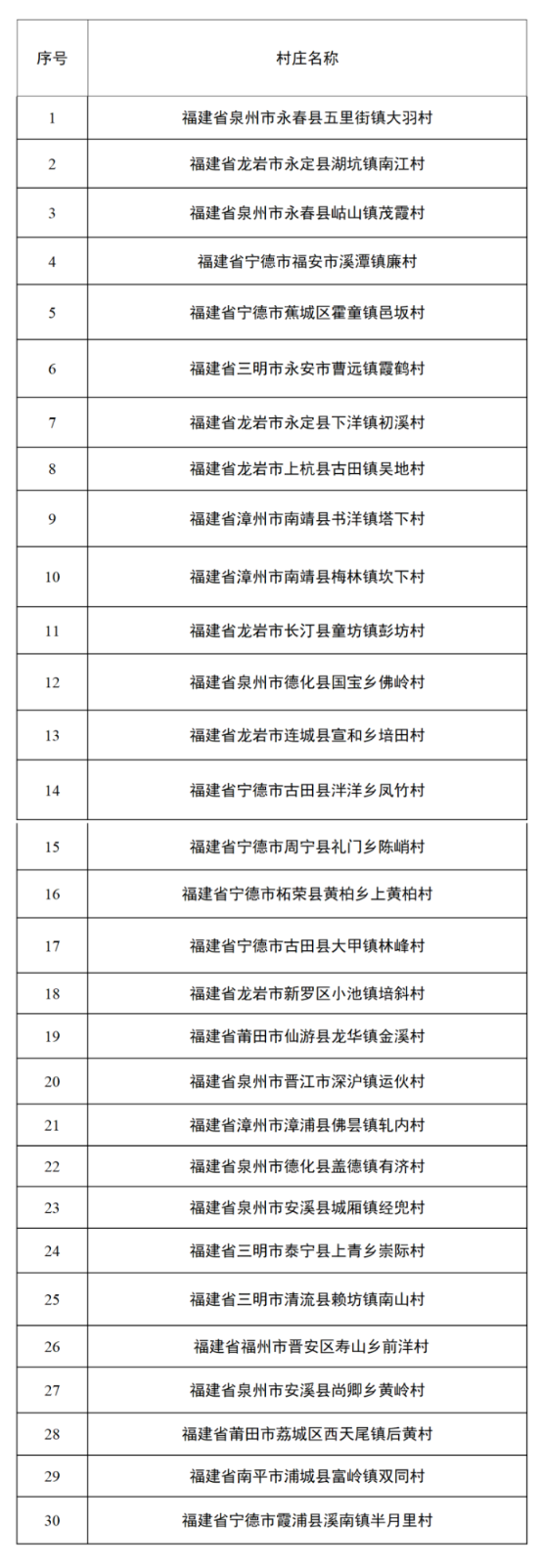 | 序号 | 村庄名称 |
|---|---|
| 1 | 福建省泉州市永春县五里街镇大羽村 |
| 2 | 福建省龙岩市永定县湖坑镇南江村 |
| 3 | 福建省泉州市永春县岵山镇茂霞村 |
| 4 | 福建省宁德市福安市溪潭镇廉村 |
| 5 | 福建省宁德市蕉城区霍童镇邑坂村 |
| 6 | 福建省三明市永安市曹远镇霞鹤村 |
| 7 | 福建省龙岩市永定县下洋镇初溪村 |
| 8 | 福建省龙岩市上杭县古田镇吴地村 |
| 9 | 福建省漳州市南靖县书洋镇塔下村 |
| 10 | 福建省漳州市南靖县梅林镇坎下村 |
| 11 | 福建省龙岩市长汀县童坊镇彭坊村 |
| 12 | 福建省泉州市德化县国宝乡佛岭村 |
| 13 | 福建省龙岩市连城县宣和乡培田村 |
| 14 | 福建省宁德市古田县泮洋乡凤竹村 |
| 15 | 福建省宁德市周宁县礼门乡陈峭村 |
| 16 | 福建省宁德市柘荣县黄柏乡上黄柏村 |
| 17 | 福建省宁德市古田县大甲镇林峰村 |
| 18 | 福建省龙岩市新罗区小池镇培斜村 |
| 19 | 福建省莆田市仙游县龙华镇金溪村 |
| 20 | 福建省泉州市晋江市深沪镇运伙村 |
| 21 | 福建省漳州市漳浦县佛昙镇轧内村 |
| 22 | 福建省泉州市德化县盖德镇有济村 |
| 23 | 福建省泉州市安溪县城厢镇经兜村 |
| 24 | 福建省三明市泰宁县上青乡崇际村 |
| 25 | 福建省三明市清流县赖坊镇南山村 |
| 26 | 福建省福州市晋安区寿山乡前洋村 |
| 27 | 福建省泉州市安溪县尚卿乡黄岭村 |
| 28 | 福建省莆田市荔城区西天尾镇后黄村 |
| 29 | 福建省南平市浦城县富岭镇双同村 |
| 30 | 福建省宁德市霞浦县溪南镇半月里村 |